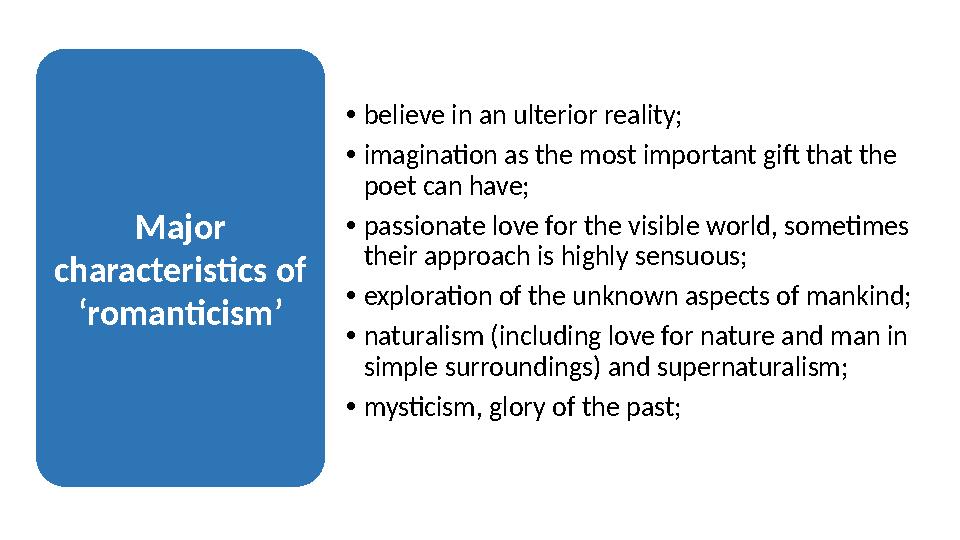 Major characteristics of ‘romanticism’

• believe in an ulterior reality;
• imagination as the most important gift that the poet can have;
• passionate love for the visible world, sometimes their approach is highly sensuous;
• exploration of the unknown aspects of mankind;
• naturalism (including love for nature and man in simple surroundings) and supernaturalism;
• mysticism, glory of the past;